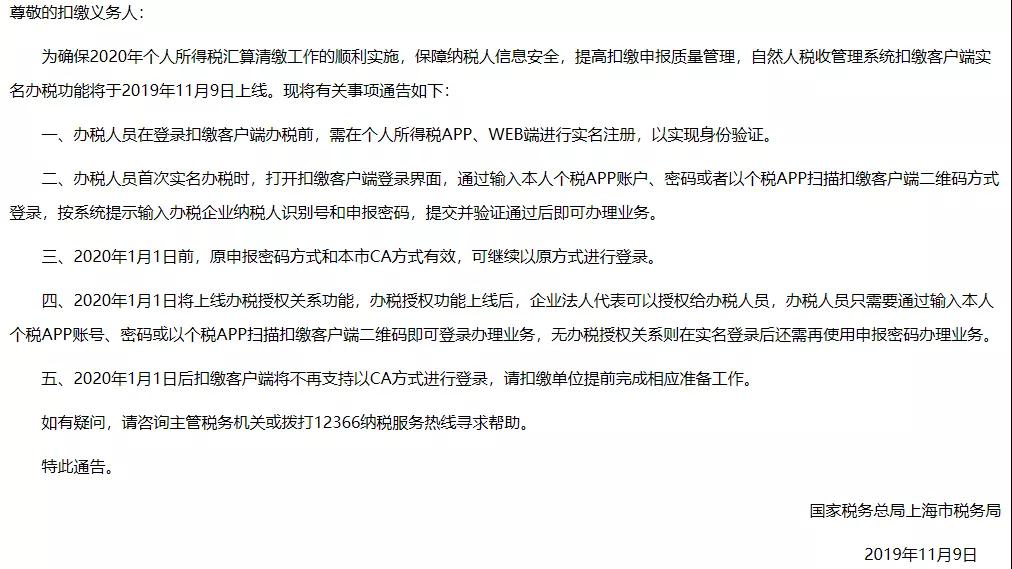 尊敬的扣缴义务人：

为确保2020年个人所得税汇算清缴工作的顺利实施，保障纳税人信息安全，提高扣缴申报质量管理，自然人税收管理系统扣缴客户端实名办税功能将于2019年11月9日上线。现将有关事项通告如下：

一、办税人员在登录扣缴客户端办税前，需在个人所得税APP、WEB端进行实名注册，以实现身份验证。

二、办税人员首次实名办税时，打开扣缴客户端登录界面，通过输入本人个税APP账户、密码或者以个税APP扫描扣缴客户端二维码方式登录，按系统提示输入办税企业纳税人识别号和申报密码，提交并验证通过后即可办理业务。

三、2020年1月1日前，原申报密码方式和本市CA方式有效，可继续以原方式进行登录。

四、2020年1月1日将上线办税授权关系功能，办税授权功能上线后，企业法人代表可以授权给办税人员，办税人员只需要通过输入本人个税APP账号、密码或以个税APP扫描扣缴客户端二维码即可登录办理业务，无办税授权关系则在实名登录后还需再使用申报密码办理业务。

五、2020年1月1日后扣缴客户端将不再支持以CA方式进行登录，请扣缴单位提前完成相应准备工作。

如有疑问，请咨询主管税务机关或拨打12366纳税服务热线寻求帮助。

特此通告。

国家税务总局上海市税务局

2019年11月9日